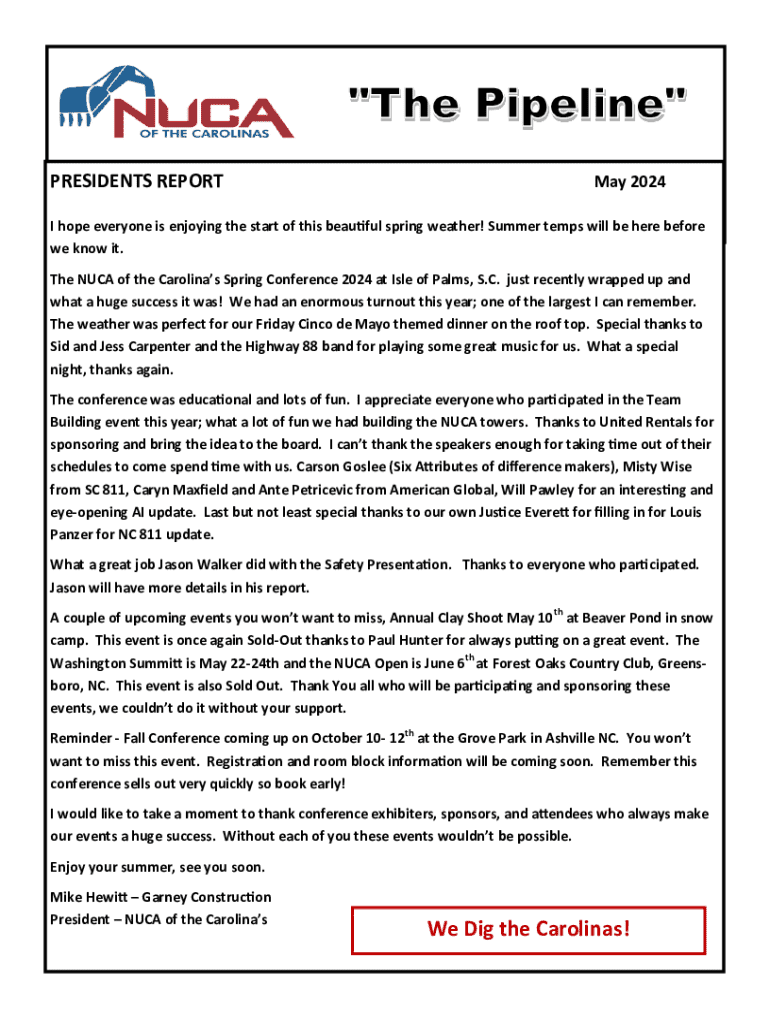 NUCA
OF THE CAROLINAS

"The Pipeline"

PRESIDENTS REPORT

May 2024

I hope everyone is enjoying the start of this beautiful spring weather! Summer temps will be here before we know it.

The NUCA of the Carolina's Spring Conference 2024 at Isle of Palms, S.C. just recently wrapped up and what a huge success it was! We had an enormous turnout this year; one of the largest I can remember. The weather was perfect for our Friday Cinco de Mayo themed dinner on the roof top. Special thanks to Sid and Jess Carpenter and the Highway 88 band for playing some great music for us. What a special night, thanks again.

The conference was educational and lots of fun. I appreciate everyone who participated in the Team Building event this year; what a lot of fun we had building the NUCA towers. Thanks to United Rentals for sponsoring and bring the idea to the board. I can't thank the speakers enough for taking time out of their schedules to come spend time with us. Carson Goslee (Six Attributes of difference makers), Misty Wise from SC 811, Caryn Maxfield and Ante Petricevic from American Global, Will Pawley for an interesting and eye-opening AI update. Last but not least special thanks to our own Justice Everett for filling in for Louis Panzer for NC 811 update.

What a great job Jason Walker did with the Safety Presentation. Thanks to everyone who participated. Jason will have more details in his report.

A couple of upcoming events you won't want to miss, Annual Clay Shoot May 10$^{th}$ at Beaver Pond in snow camp. This event is once again Sold-Out thanks to Paul Hunter for always putting on a great event. The Washington Summitt is May 22-24th and the NUCA Open is June 6$^{th}$ at Forest Oaks Country Club, Greensboro, NC. This event is also Sold Out. Thank You all who will be participating and sponsoring these events, we couldn't do it without your support.

Reminder - Fall Conference coming up on October 10- 12$^{th}$ at the Grove Park in Ashville NC. You won't want to miss this event. Registration and room block information will be coming soon. Remember this conference sells out very quickly so book early!

I would like to take a moment to thank conference exhibiters, sponsors, and attendees who always make our events a huge success. Without each of you these events wouldn't be possible.

Enjoy your summer, see you soon.

Mike Hewitt – Garney Construction
President – NUCA of the Carolina's

We Dig the Carolinas!